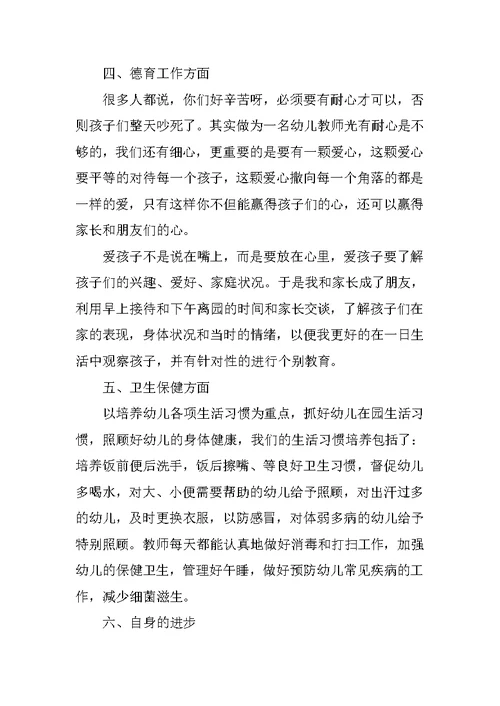 四、德育工作方面

很多人都说，你们好辛苦呀，必须要有耐心才可以，否则孩子们整天吵死了。其实做为一名幼儿教师光有耐心是不够的，我们还有细心，更重要的是要有一颗爱心，这颗爱心要平等的对待每一个孩子，这颗爱心撒向每一个角落的都是一样的爱，只有这样你不但能赢得孩子们的心，还可以赢得家长和朋友们的心。

爱孩子不是说在嘴上，而是要放在心里，爱孩子要了解孩子们的兴趣、爱好、家庭状况。于是我和家长成了朋友，利用早上接待和下午离园的时间和家长交谈，了解孩子们在家的表现，身体状况和当时的情绪，以便我更好的在一日生活中观察孩子，并有针对性的进行个别教育。

五、卫生保健方面

以培养幼儿各项生活习惯为重点，抓好幼儿在园生活习惯，照顾好幼儿的身体健康，我们的生活习惯培养包括了：培养饭前便后洗手，饭后擦嘴、等良好卫生习惯，督促幼儿多喝水，对大、小便需要帮助的幼儿给予照顾，对出汗过多的幼儿，及时更换衣服，以防感冒，对体弱多病的幼儿给予特别照顾。教师每天都能认真地做好消毒和打扫工作，加强幼儿的保健卫生，管理好午睡，做好预防幼儿常见疾病的工作，减少细菌滋生。

六、自身的进步